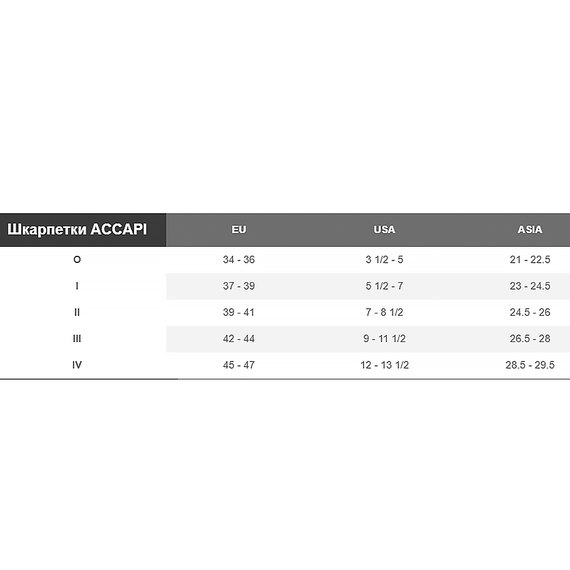 | Шкарпетки ACCAPI | EU | USA | ASIA |
|---|---|---|---|
| O | 34 - 36 | 3 1/2 - 5 | 21 - 22.5 |
| I | 37 - 39 | 5 1/2 - 7 | 23 - 24.5 |
| II | 39 - 41 | 7 - 8 1/2 | 24.5 - 26 |
| III | 42 - 44 | 9 - 11 1/2 | 26.5 - 28 |
| IV | 45 - 47 | 12 - 13 1/2 | 28.5 - 29.5 |